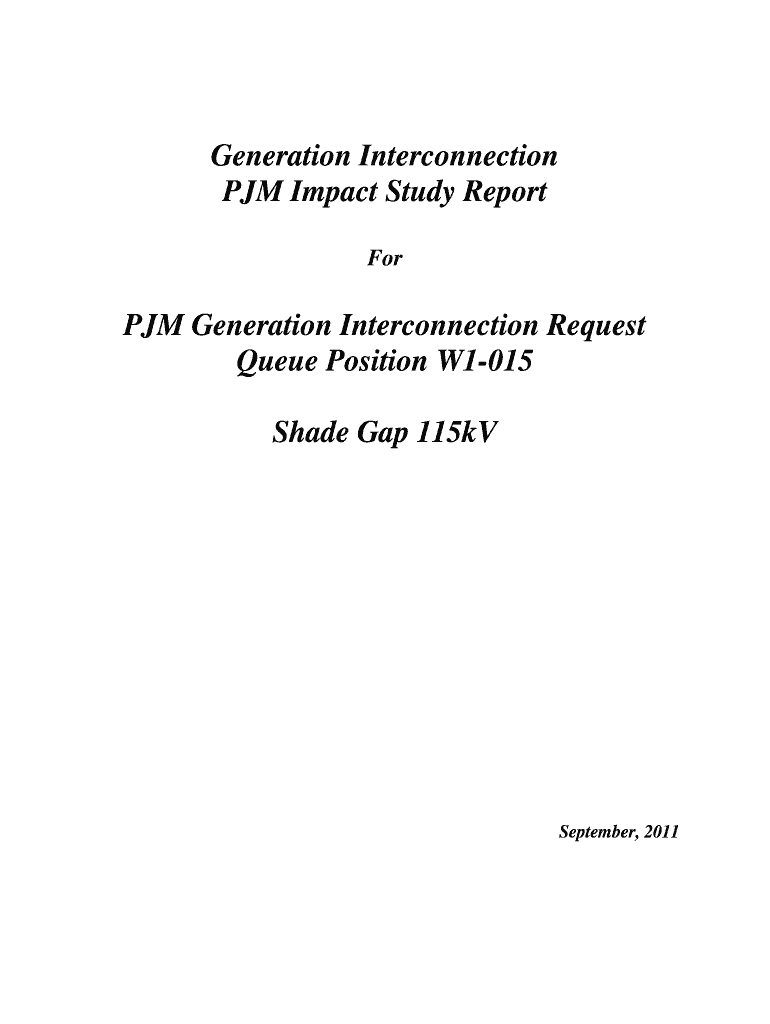 Generation Interconnection
PJM Impact Study Report

For

PJM Generation Interconnection Request
Queue Position W1-015

Shade Gap 115kV

September, 2011